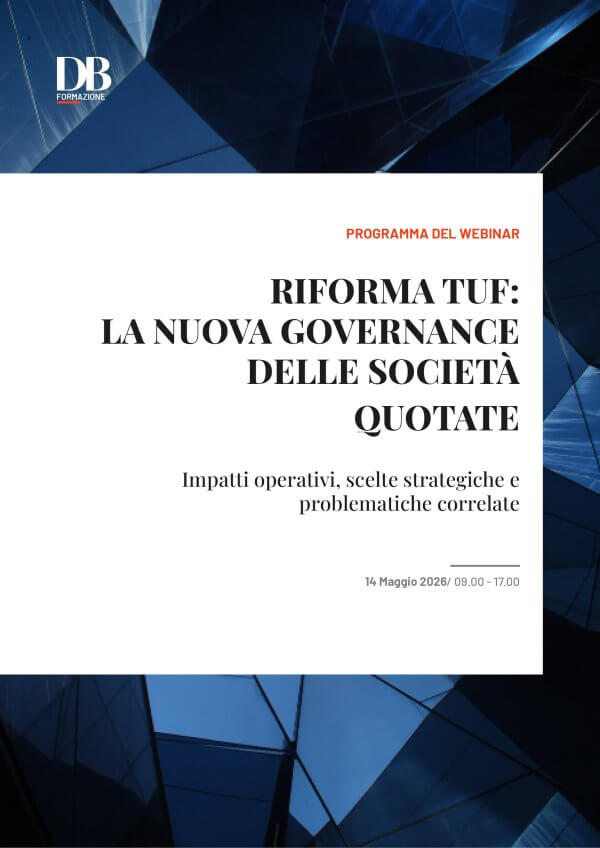 DB
FORMAZIONE

PROGRAMMA DEL WEBINAR

RIFORMA TUF:
LA NUOVA GOVERNANCE
DELLE SOCIETÀ
QUOTATE

Impatti operativi, scelte strategiche e problematiche correlate

14 Maggio 2026/ 09.00 - 17.00